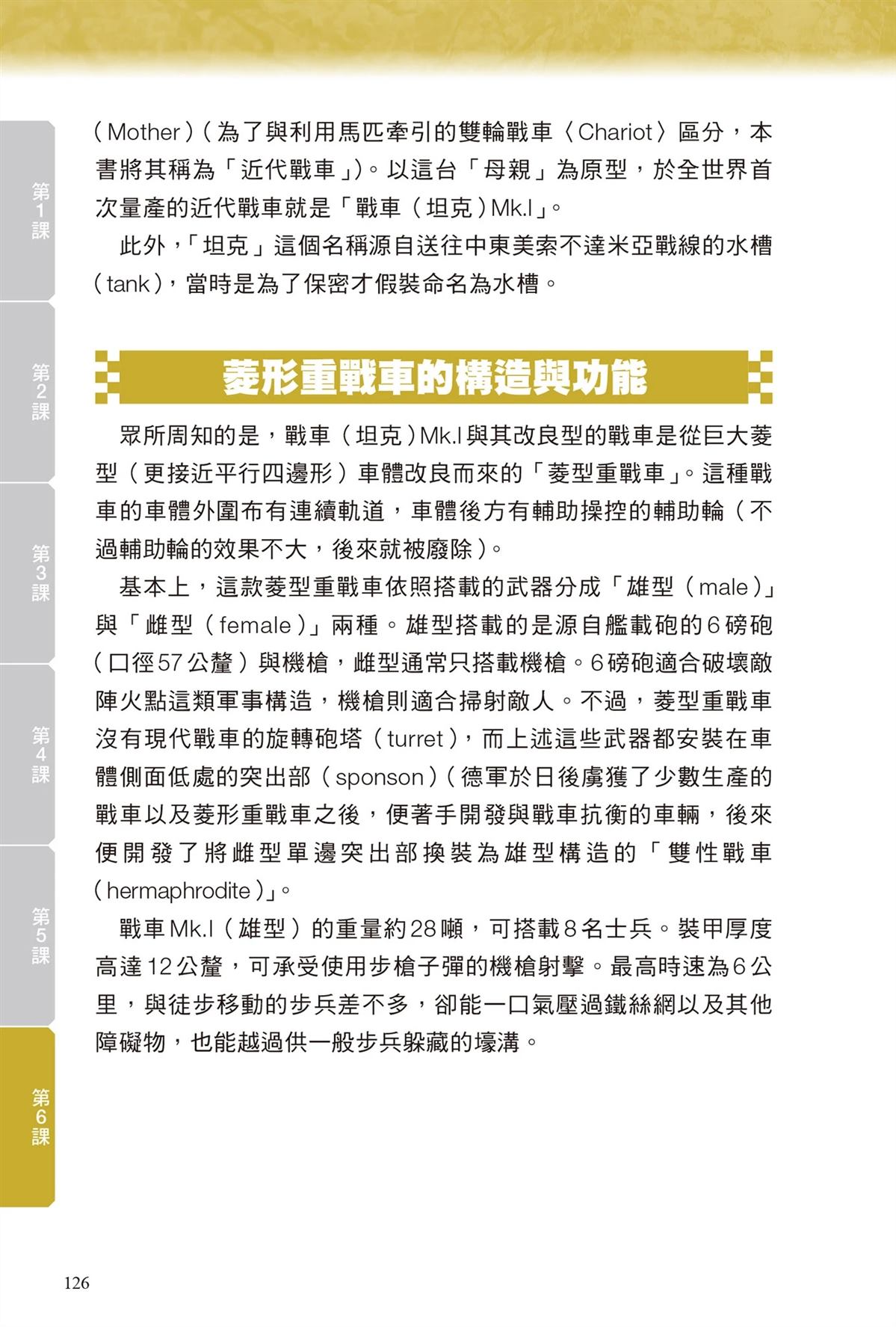 第1課

第2課

第3課

第4課

第5課

第6課

（Mother）（為了與利用馬匹牽引的雙輪戰車〈Chariot〉區分，本書將其稱為「近代戰車」）。以這台「母親」為原型，於全世界首次量產的近代戰車就是「戰車（坦克）Mk.I」。

此外，「坦克」這個名稱源自送往中東美索不達米亞戰線的水槽（tank），當時是為了保密才假裝命名為水槽。

菱形重戰車的構造與功能

眾所周知的是，戰車（坦克）Mk.I與其改良型的戰車是從巨大菱型（更接近平行四邊形）車體改良而來的「菱型重戰車」。這種戰車的車體外圍布有連續軌道，車體後方有輔助操控的輔助輪（不過輔助輪的效果不大，後來就被廢除）。

基本上，這款菱型重戰車依照搭載的武器分成「雄型（male）」與「雌型（female）」兩種。雄型搭載的是源自艦載砲的6磅砲（口徑57公釐）與機槍，雌型通常只搭載機槍。6磅砲適合破壞敵陣火點這類軍事構造，機槍則適合掃射敵人。不過，菱型重戰車沒有現代戰車的旋轉砲塔（turret），而上述這些武器都安裝在車體側面低處的突出部（sponson）（德軍於日後虜獲了少數生產的戰車以及菱形重戰車之後，便著手開發與戰車抗衡的車輛，後來便開發了將雌型單邊突出部換裝為雄型構造的「雙性戰車（hermaphrodite）」。

戰車Mk.I（雄型）的重量約28噸，可搭載8名士兵。裝甲厚度高達12公釐，可承受使用步槍子彈的機槍射擊。最高時速為6公里，與徒步移動的步兵差不多，卻能一口氣壓過鐵絲網以及其他障礙物，也能越過供一般步兵躲藏的壕溝。

126